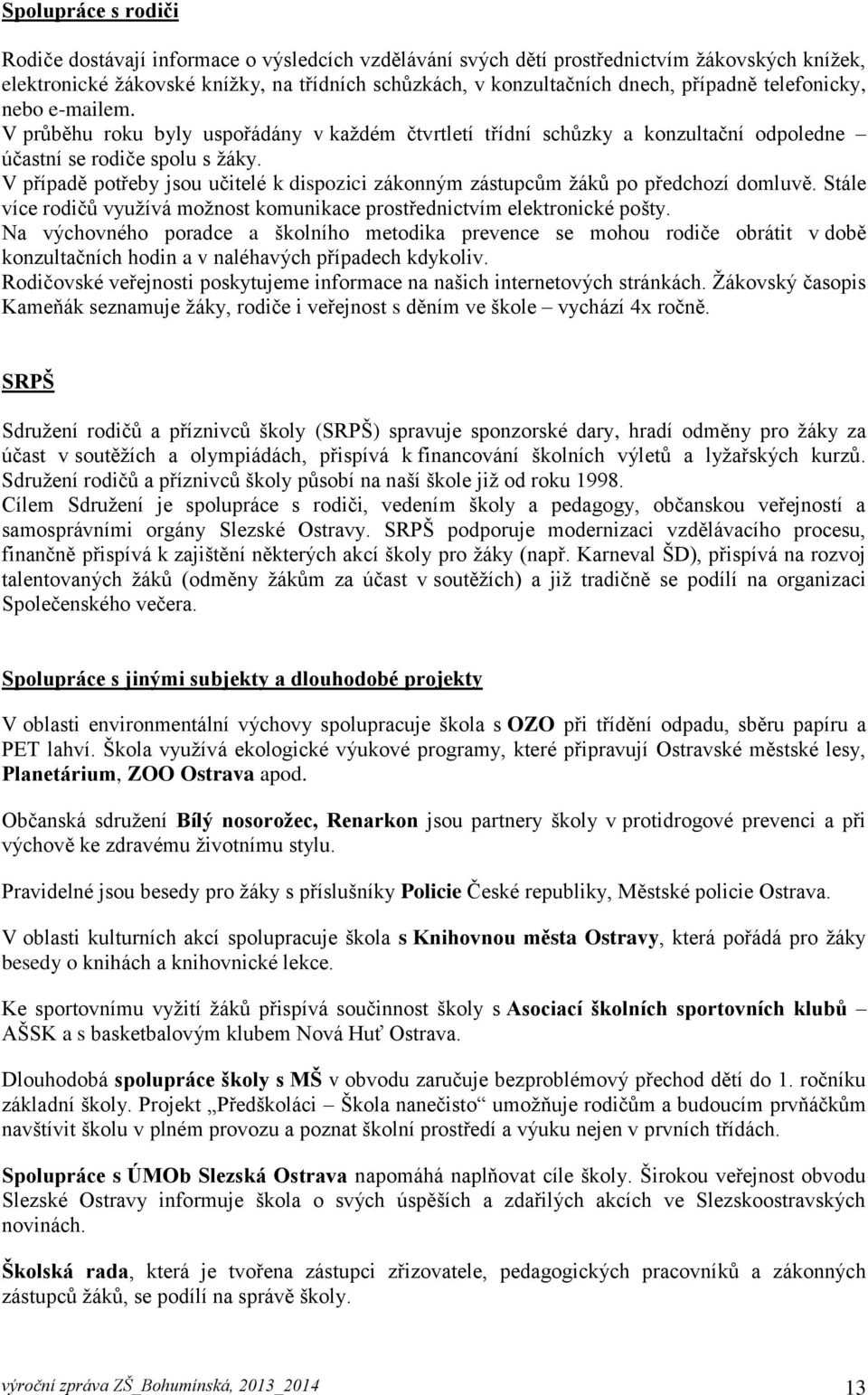 Spolupráce s rodiči

Rodiče dostávají informace o výsledcích vzdělávání svých dětí prostřednictvím žákovských knížek, elektronické žákovské knížky, na třídních schůzkách, v konzultačních dnech, případně telefonicky, nebo e-mailem.
V průběhu roku byly uspořádány v každém čtvrtletí třídní schůzky a konzultační odpoledne – účastní se rodiče spolu s žáky.
V případě potřeby jsou učitelé k dispozici zákonným zástupcům žáků po předchozí domluvě. Stále více rodičů využívá možnost komunikace prostřednictvím elektronické pošty.
Na výchovného poradce a školního metodika prevence se mohou rodiče obrátit v době konzultačních hodin a v naléhavých případech kdykoliv.
Rodičovské veřejnosti poskytujeme informace na našich internetových stránkách. Žákovský časopis Kameňák seznamuje žáky, rodiče i veřejnost s děním ve škole – vychází 4x ročně.

SRPŠ

Sdružení rodičů a příznivců školy (SRPŠ) spravuje sponzorské dary, hradí odměny pro žáky za účast v soutěžích a olympiádách, přispívá k financování školních výletů a lyžařských kurzů.
Sdružení rodičů a příznivců školy působí na naší škole již od roku 1998.
Cílem Sdružení je spolupráce s rodiči, vedením školy a pedagogy, občanskou veřejností a samosprávními orgány Slezské Ostravy. SRPŠ podporuje modernizaci vzdělávacího procesu, finančně přispívá k zajištění některých akcí školy pro žáky (např. Karneval ŠD), přispívá na rozvoj talentovaných žáků (odměny žákům za účast v soutěžích) a již tradičně se podílí na organizaci Společenského večera.

Spolupráce s jinými subjekty a dlouhodobé projekty

V oblasti environmentální výchovy spolupracuje škola s OZO při třídění odpadu, sběru papíru a PET lahví. Škola využívá ekologické výukové programy, které připravují Ostravské městské lesy, Planetárium, ZOO Ostrava apod.

Občanská sdružení Bílý nosorožec, Renarkon jsou partnery školy v protidrogové prevenci a při výchově ke zdravému životnímu stylu.

Pravidelné jsou besedy pro žáky s příslušníky Policie České republiky, Městské policie Ostrava.

V oblasti kulturních akcí spolupracuje škola s Knihovnou města Ostravy, která pořádá pro žáky besedy o knihách a knihovnické lekce.

Ke sportovnímu vyžití žáků přispívá součinnost školy s Asociací školních sportovních klubů – AŠSK a s basketbalovým klubem Nová Huť Ostrava.

Dlouhodobá spolupráce školy s MŠ v obvodu zaručuje bezproblémový přechod dětí do 1. ročníku základní školy. Projekt „Předškoláci – Škola nanečisto“ umožňuje rodičům a budoucím prvňáčkům navštívit školu v plném provozu a poznat školní prostředí a výuku nejen v prvních třídách.

Spolupráce s ÚMOb Slezská Ostrava napomáhá naplňovat cíle školy. Širokou veřejnost obvodu Slezské Ostravy informuje škola o svých úspěších a zdařilých akcích ve Slezskoostravských novinách.

Školská rada, která je tvořena zástupci zřizovatele, pedagogických pracovníků a zákonných zástupců žáků, se podílí na správě školy.

výroční zpráva ZŠ_Bohumínská, 2013_2014 13